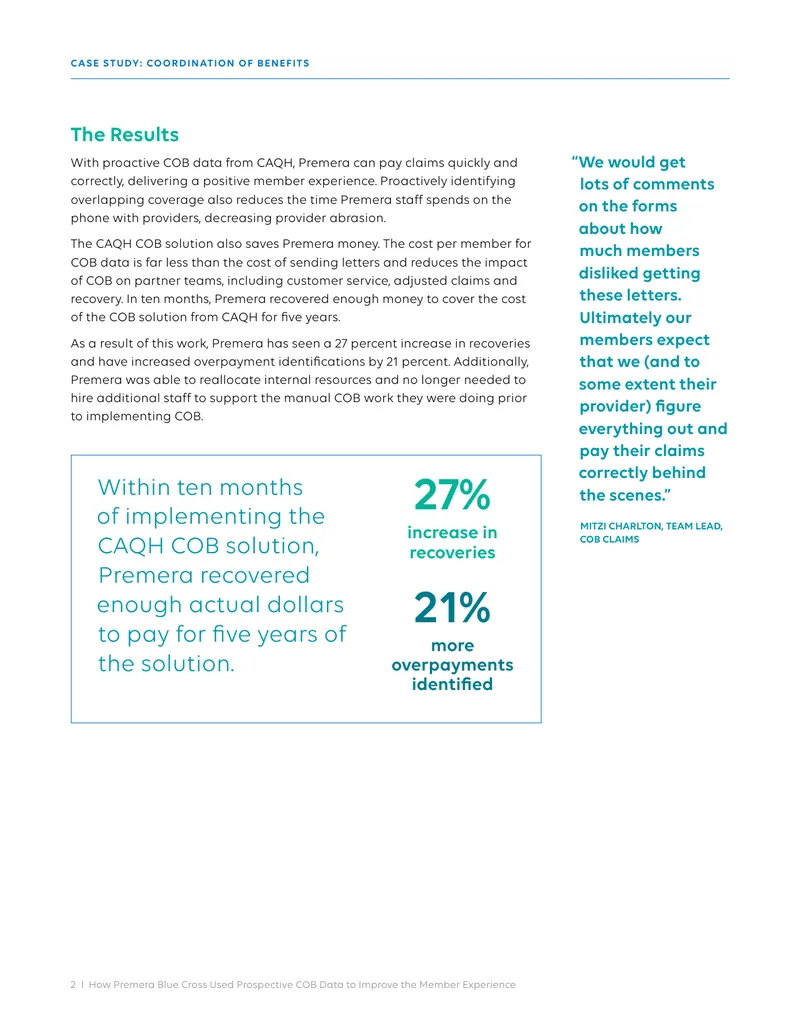 CASE STUDY: COORDINATION OF BENEFITS

The Results

With proactive COB data from CAQH, Premera can pay claims quickly and correctly, delivering a positive member experience. Proactively identifying overlapping coverage also reduces the time Premera staff spends on the phone with providers, decreasing provider abrasion.

The CAQH COB solution also saves Premera money. The cost per member for COB data is far less than the cost of sending letters and reduces the impact of COB on partner teams, including customer service, adjusted claims and recovery. In ten months, Premera recovered enough money to cover the cost of the COB solution from CAQH for five years.

As a result of this work, Premera has seen a 27 percent increase in recoveries and have increased overpayment identifications by 21 percent. Additionally, Premera was able to reallocate internal resources and no longer needed to hire additional staff to support the manual COB work they were doing prior to implementing COB.

Within ten months of implementing the CAQH COB solution, Premera recovered enough actual dollars to pay for five years of the solution.

27%
increase in recoveries

21%
more overpayments identified

“We would get lots of comments on the forms about how much members disliked getting these letters. Ultimately our members expect that we (and to some extent their provider) figure everything out and pay their claims correctly behind the scenes.”

MITZI CHARLTON, TEAM LEAD, COB CLAIMS

2 | How Premera Blue Cross Used Prospective COB Data to Improve the Member Experience